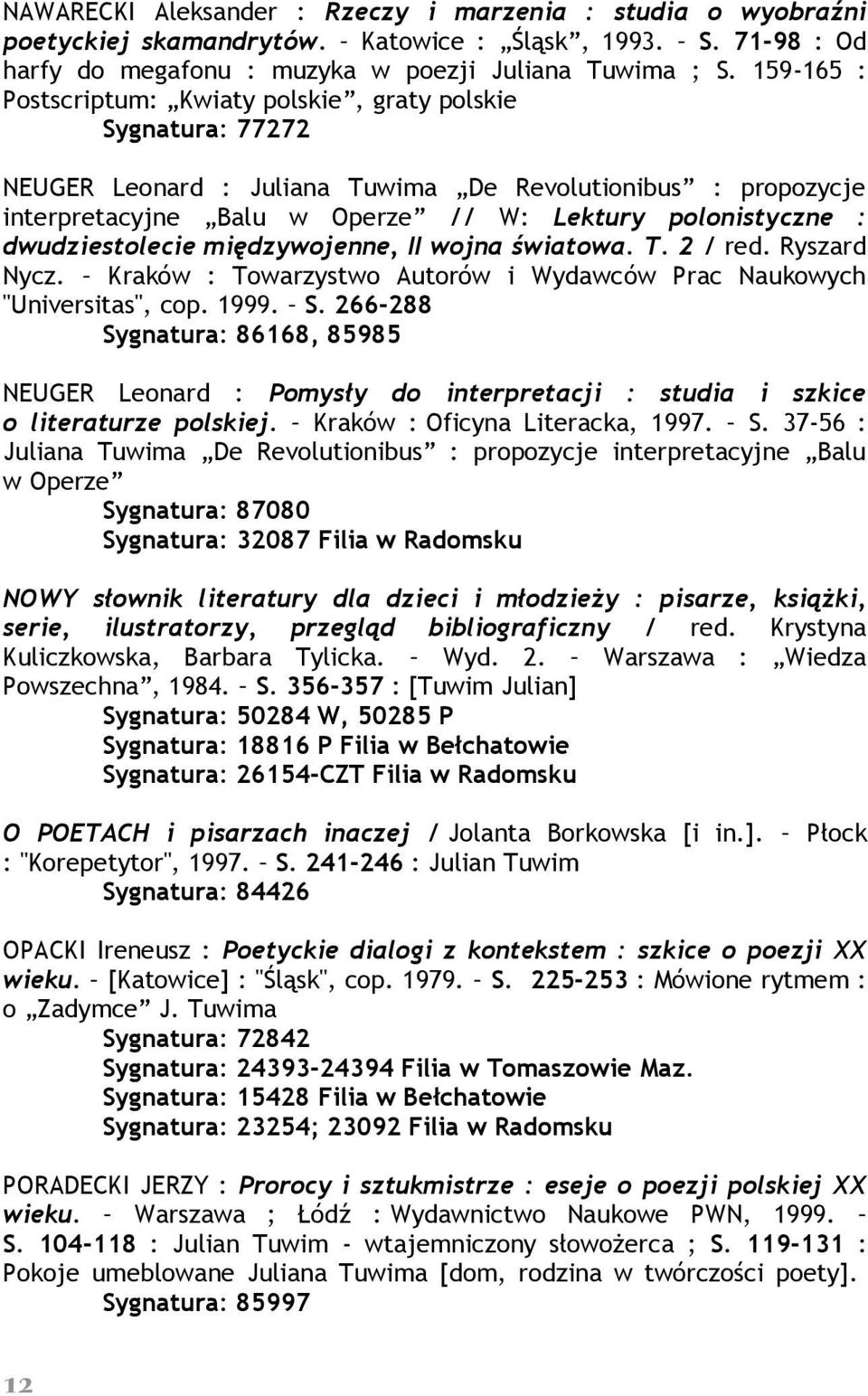 NAWARECKI Aleksander : Rzeczy i marzenia : studia o wyobraźni poetyckiej skamandrytów. – Katowice : „Śląsk”, 1993. – S. 71-98 : Od harfy do megafonu : muzyka w poezji Juliana Tuwima ; S. 159-165 : Postscriptum: „Kwiaty polskie”, graty polskie
Sygnatura: 77272

NEUGER Leonard : Juliana Tuwima „De Revolutionibus” : propozycje interpretacyjne „Balu w Operze” // W: Lektury polonistyczne : dwudziestolecie międzywojenne, II wojna światowa. T. 2 / red. Ryszard Nycz. – Kraków : Towarzystwo Autorów i Wydawców Prac Naukowych "Universitas", cop. 1999. – S. 266-288
Sygnatura: 86168, 85985

NEUGER Leonard : Pomysły do interpretacji : studia i szkice o literaturze polskiej. – Kraków : Oficyna Literacka, 1997. – S. 37-56 : Juliana Tuwima „De Revolutionibus” : propozycje interpretacyjne „Balu w Operze”
Sygnatura: 87080
Sygnatura: 32087 Filia w Radomsku

NOWY słownik literatury dla dzieci i młodzieży : pisarze, książki, serie, ilustratorzy, przegląd bibliograficzny / red. Krystyna Kuliczkowska, Barbara Tylicka. – Wyd. 2. – Warszawa : „Wiedza Powszechna”, 1984. – S. 356-357 : [Tuwim Julian]
Sygnatura: 50284 W, 50285 P
Sygnatura: 18816 P Filia w Bełchatowie
Sygnatura: 26154-CZT Filia w Radomsku

O POETACH i pisarzach inaczej / Jolanta Borkowska [i in.]. – Płock : "Korepetytor", 1997. – S. 241-246 : Julian Tuwim
Sygnatura: 84426

OPACKI Ireneusz : Poetyckie dialogi z kontekstem : szkice o poezji XX wieku. – [Katowice] : "Śląsk", cop. 1979. – S. 225-253 : Mówione rytmem : o „Zadymce” J. Tuwima
Sygnatura: 72842
Sygnatura: 24393-24394 Filia w Tomaszowie Maz.
Sygnatura: 15428 Filia w Bełchatowie
Sygnatura: 23254; 23092 Filia w Radomsku

PORADECKI JERZY : Prorocy i sztukmistrze : eseje o poezji polskiej XX wieku. – Warszawa ; Łódź : Wydawnictwo Naukowe PWN, 1999. – S. 104-118 : Julian Tuwim - wtajemniczony słowożerca ; S. 119-131 : Pokoje umeblowane Juliana Tuwima [dom, rodzina w twórczości poety].
Sygnatura: 85997

12